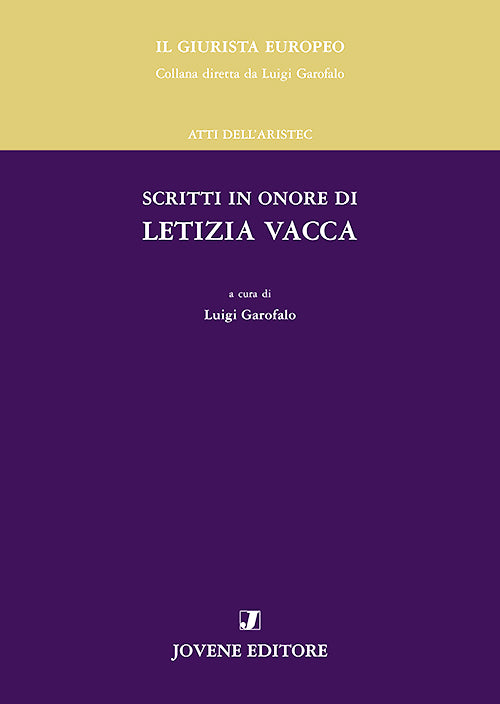 IL GIURISTA EUROPEO
Collana diretta da Luigi Garofalo

ATTI DELL'ARISTEC

SCRITTI IN ONORE DI
LETIZIA VACCA

a cura di
Luigi Garofalo

J

JOVENE EDITORE